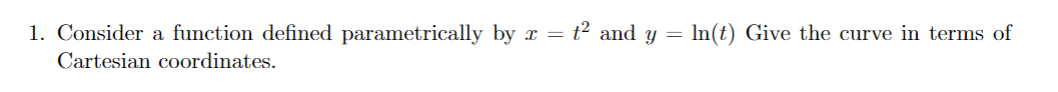 1. Consider a function defined parametrically by $x = t^2$ and $y = \ln(t)$ Give the curve in terms of Cartesian coordinates.